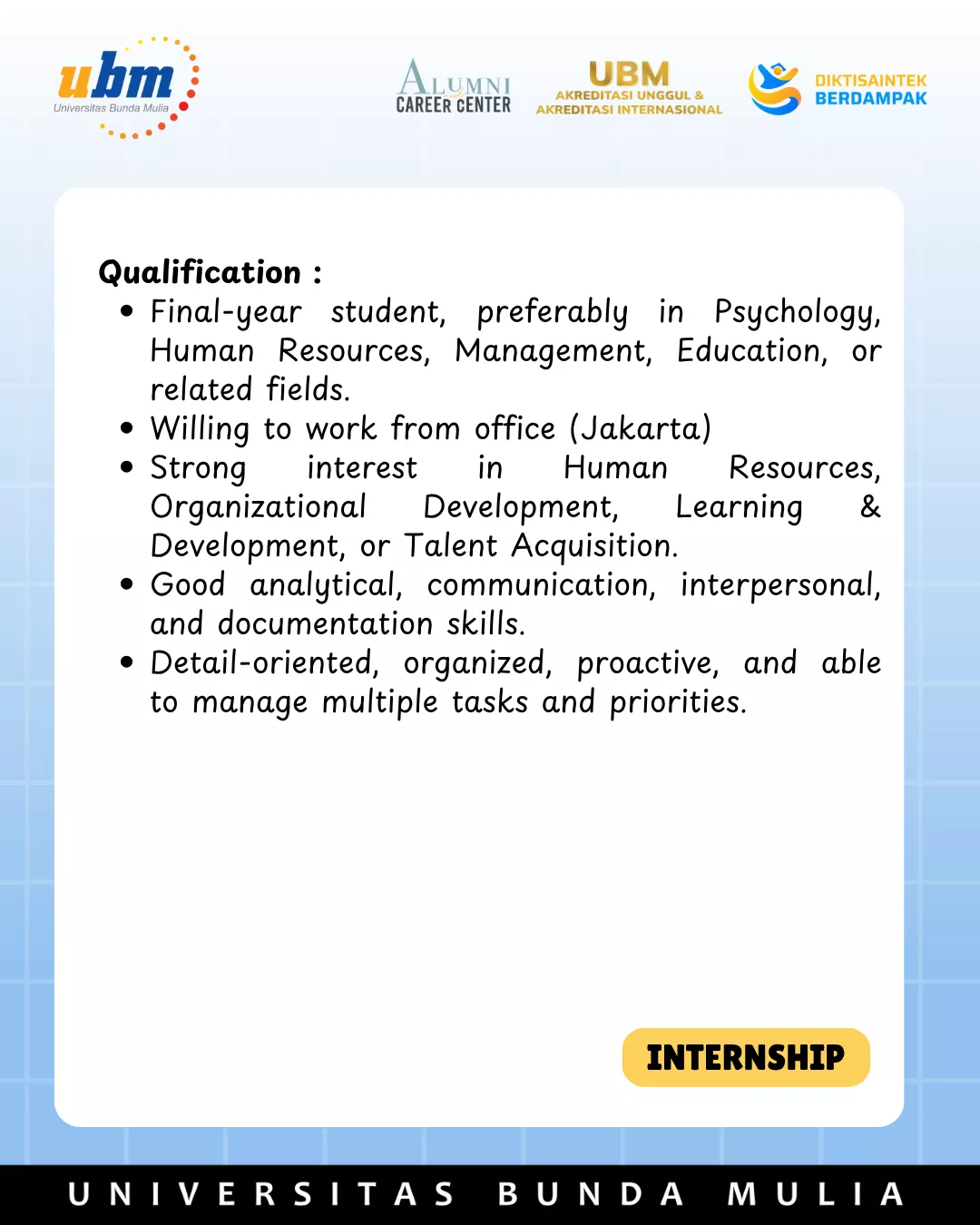 ubm
Universitas Bunda Mulia

ALUMNI
CAREER CENTER

UBM
AKREDITASI UNGGUL &
AKREDITASI INTERNASIONAL

DIKTISAINTEK
BERDAMPAK

Qualification :
• Final-year student, preferably in Psychology, Human Resources, Management, Education, or related fields.
• Willing to work from office (Jakarta)
• Strong interest in Human Resources, Organizational Development, Learning & Development, or Talent Acquisition.
• Good analytical, communication, interpersonal, and documentation skills.
• Detail-oriented, organized, proactive, and able to manage multiple tasks and priorities.

INTERNSHIP

UNIVERSITAS BUNDA MULIA